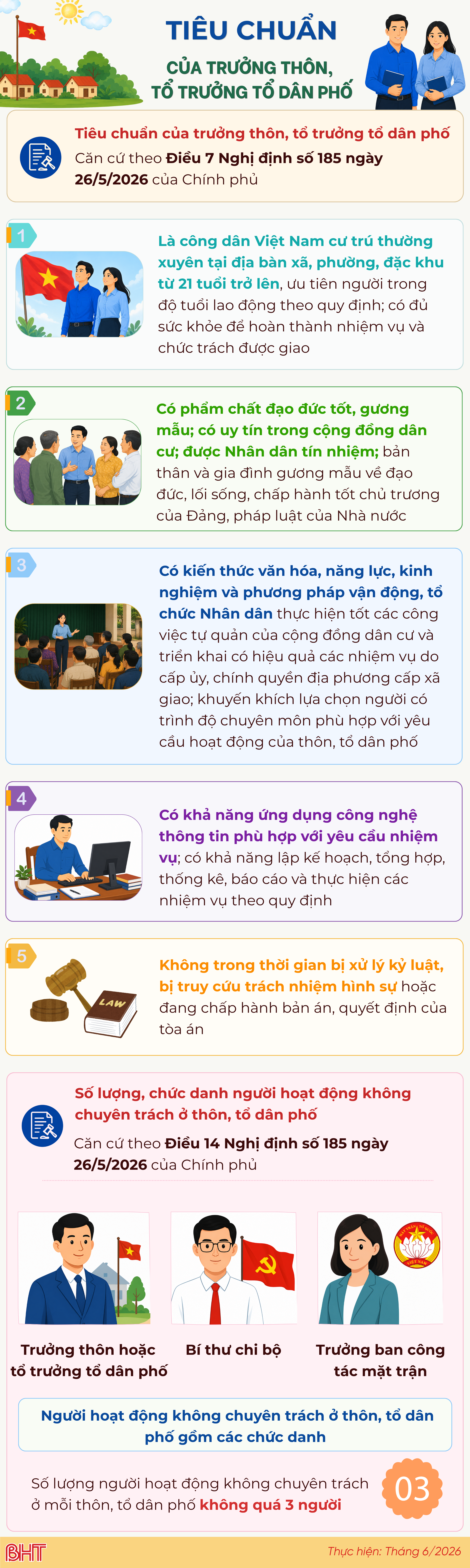 TIÊU CHUẨN
CỦA TRƯỞNG THÔN, TỔ TRƯỞNG TỔ DÂN PHỐ

Tiêu chuẩn của trưởng thôn, tổ trưởng tổ dân phố
Căn cứ theo Điều 7 Nghị định số 185 ngày 26/5/2026 của Chính phủ

1
Là công dân Việt Nam cư trú thường xuyên tại địa bàn xã, phường, đặc khu từ 21 tuổi trở lên, ưu tiên người trong độ tuổi lao động theo quy định; có đủ sức khỏe để hoàn thành nhiệm vụ và chức trách được giao

2
Có phẩm chất đạo đức tốt, gương mẫu; có uy tín trong cộng đồng dân cư; được Nhân dân tín nhiệm; bản thân và gia đình gương mẫu về đạo đức, lối sống, chấp hành tốt chủ trương của Đảng, pháp luật của Nhà nước

3
Có kiến thức văn hóa, năng lực, kinh nghiệm và phương pháp vận động, tổ chức Nhân dân thực hiện tốt các công việc tự quản của cộng đồng dân cư và triển khai có hiệu quả các nhiệm vụ do cấp ủy, chính quyền địa phương cấp xã giao; khuyến khích lựa chọn người có trình độ chuyên môn phù hợp với yêu cầu hoạt động của thôn, tổ dân phố

4
Có khả năng ứng dụng công nghệ thông tin phù hợp với yêu cầu nhiệm vụ; có khả năng lập kế hoạch, tổng hợp, thống kê, báo cáo và thực hiện các nhiệm vụ theo quy định

5
LAW
Không trong thời gian bị xử lý kỷ luật, bị truy cứu trách nhiệm hình sự hoặc đang chấp hành bản án, quyết định của tòa án

Số lượng, chức danh người hoạt động không chuyên trách ở thôn, tổ dân phố
Căn cứ theo Điều 14 Nghị định số 185 ngày 26/5/2026 của Chính phủ

Trưởng thôn hoặc tổ trưởng tổ dân phố
Bí thư chi bộ
Trưởng ban công tác mặt trận

Người hoạt động không chuyên trách ở thôn, tổ dân phố gồm các chức danh

Số lượng người hoạt động không chuyên trách ở mỗi thôn, tổ dân phố không quá 3 người
03

BHT
Thực hiện: Tháng 6/2026